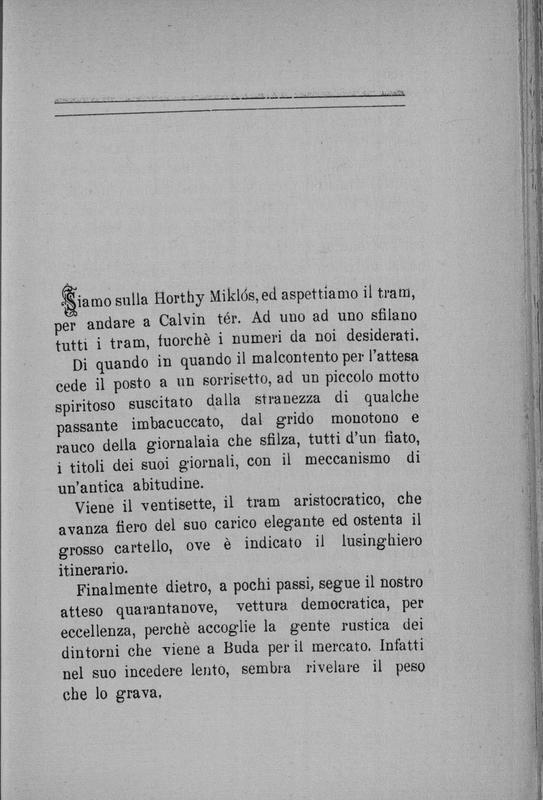 Siamo sulla Horthy Miklós, ed aspettiamo il tram, per andare a Calvin tér. Ad uno ad uno sfilano tutti i tram, fuorchè i numeri da noi desiderati.

Di quando in quando il malcontento per l'attesa cede il posto a un sorrisetto, ad un piccolo motto spiritoso suscitato dalla stranezza di qualche passante imbacuccato, dal grido monotono e rauco della giornalaia che sfilza, tutti d'un fiato, i titoli dei suoi giornali, con il meccanismo di un'antica abitudine.

Viene il ventisette, il tram aristocratico, che avanza fiero del suo carico elegante ed ostenta il grosso cartello, ove è indicato il lusinghiero itinerario.

Finalmente dietro, a pochi passi, segue il nostro atteso quarantanove, vettura democratica, per eccellenza, perchè accoglie la gente rustica dei dintorni che viene a Buda per il mercato. Infatti nel suo incedere lento, sembra rivelare il peso che lo grava.